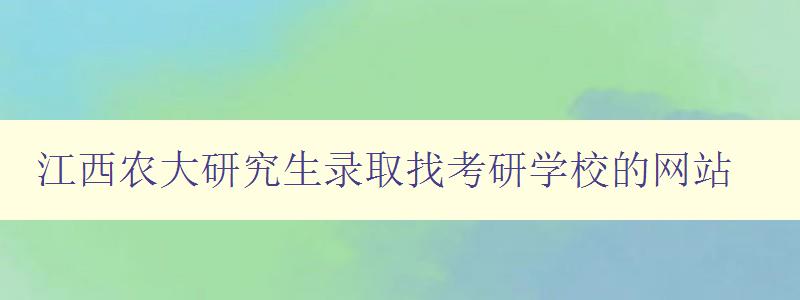 江西农大研究生录取找考研学校的网站